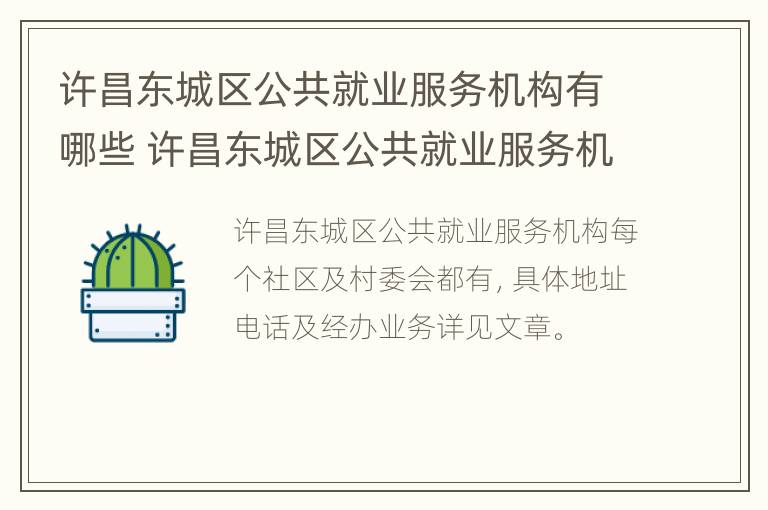 许昌东城区公共就业服务机构有哪些 许昌东城区公共就业服务机

许昌东城区公共就业服务机构每个社区及村委会都有, 具体地址电话及经办业务详见文章。